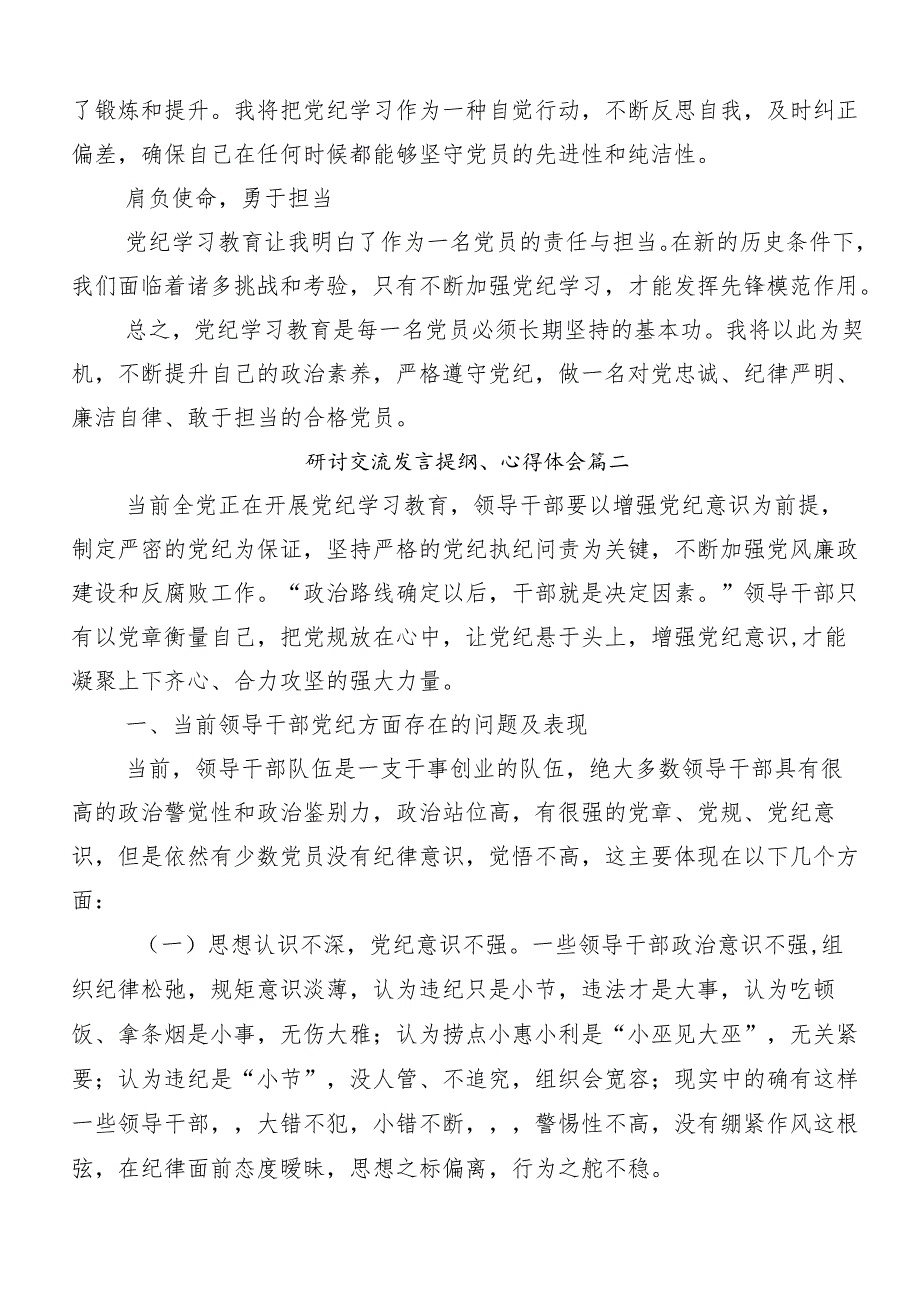 了锻炼和提升。我将把党纪学习作为一种自觉行动，不断反思自我，及时纠正偏差，确保自己在任何时候都能够坚守党员的先进性和纯洁性。

肩负使命，勇于担当

党纪学习教育让我明白了作为一名党员的责任与担当。在新的历史条件下，我们面临着诸多挑战和考验，只有不断加强党纪学习，才能发挥先锋模范作用。

总之，党纪学习教育是每一名党员必须长期坚持的基本功。我将以此为契机，不断提升自己的政治素养，严格遵守党纪，做一名对党忠诚、纪律严明、廉洁自律、敢于担当的合格党员。

研讨交流发言提纲、心得体会篇二

当前全党正在开展党纪学习教育，领导干部要以增强党纪意识为前提，制定严密的党纪为保证，坚持严格的党纪执纪问责为关键，不断加强党风廉政建设和反腐败工作。“政治路线确定以后，干部就是决定因素。”领导干部只有以党章衡量自己，把党规放在心中，让党纪悬于头上，增强党纪意识，才能凝聚上下齐心、合力攻坚的强大力量。

一、当前领导干部党纪方面存在的问题及表现

当前，领导干部队伍是一支干事创业的队伍，绝大多数领导干部具有很高的政治警觉性和政治鉴别力，政治站位高，有很强的党章、党规、党纪意识，但是依然有少数党员没有纪律意识，觉悟不高，这主要体现在以下几个方面：

（一）思想认识不深，党纪意识不强。一些领导干部政治意识不强，组织纪律松弛，规矩意识淡薄，认为违纪只是小节，违法才是大事，认为吃顿饭、拿条烟是小事，无伤大雅；认为捞点小惠小利是“小巫见大巫”，无关紧要；认为违纪是“小节”，没人管、不追究，组织会宽容；现实中的确有这样一些领导干部，，大错不犯，小错不断，，，警惕性不高，没有绷紧作风这根弦，在纪律面前态度暧昧，思想之标偏离，行为之舵不稳。